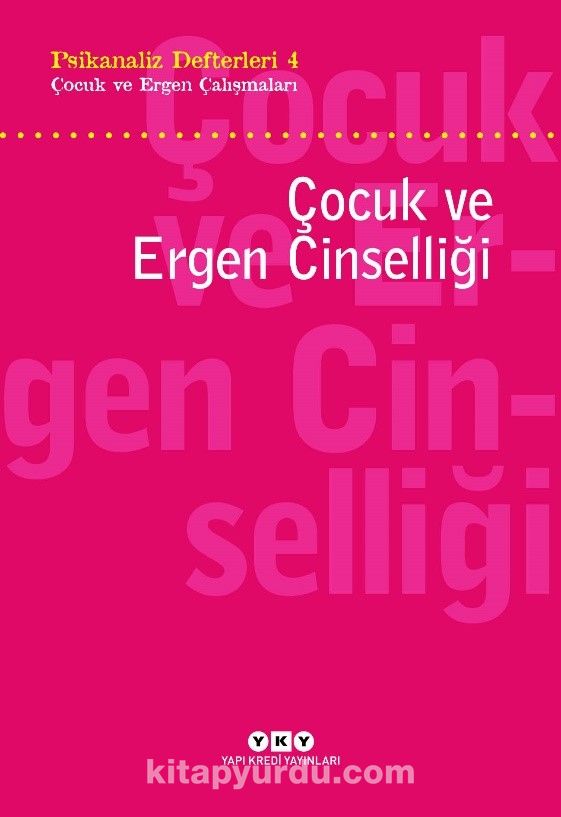 Psikanaliz Defterleri 4
Çocuk ve Ergen Çalışmaları

Çocuk ve Ergen Cinselliği

Çocuk ve Ergen Cinselliği

YKY
YAPI KREDİ YAYINLARI

kitapyurdu.com